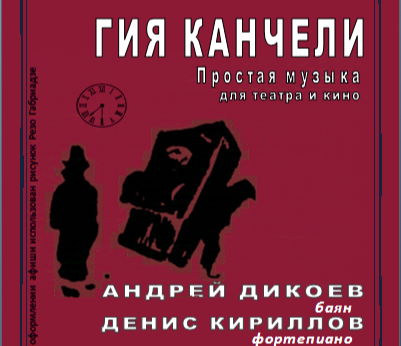 ГИЯ КАНЧЕЛИ
Простая музыка
для театра и кино

АНДРЕЙ ДИКОЕВ
баян
ДЕНИС КИРИЛЛОВ
фортепиано

оформлении афиши использован рисунок Резо Габриадзе